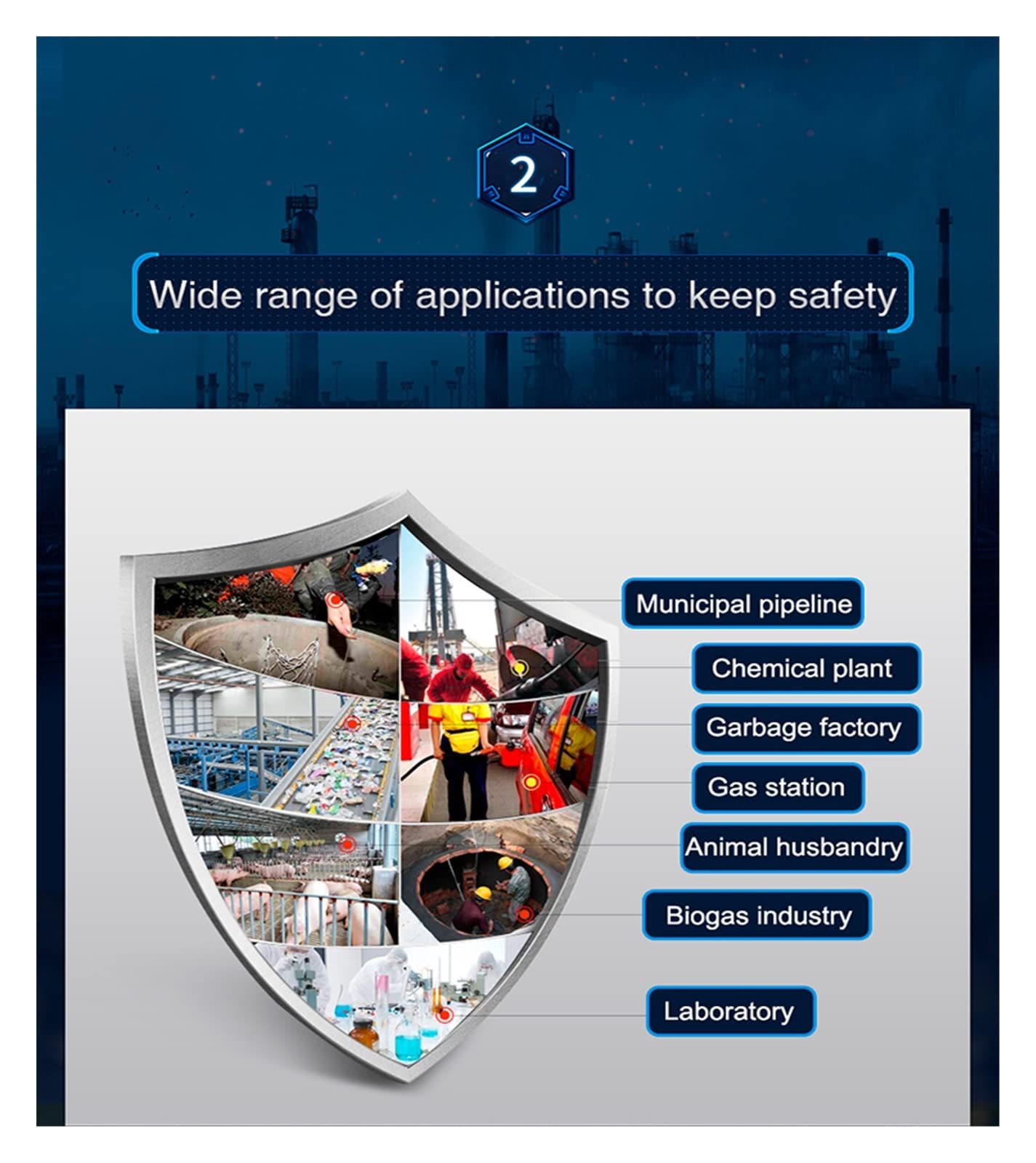 2

Wide range of applications to keep safety

Municipal pipeline

Chemical plant

Garbage factory

Gas station

Animal husbandry

Biogas industry

Laboratory